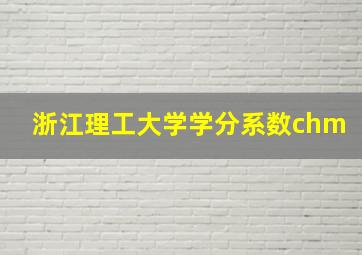 浙江理工大学学分系数chm